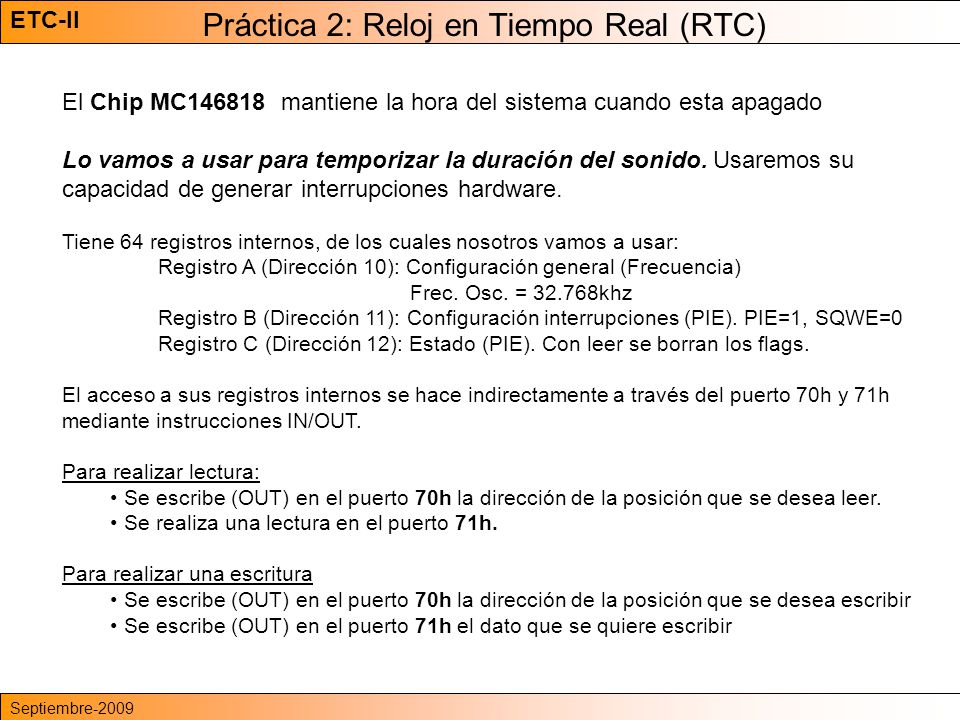 ETC-II

Práctica 2: Reloj en Tiempo Real (RTC)

El Chip MC146818 mantiene la hora del sistema cuando esta apagado

Lo vamos a usar para temporizar la duración del sonido. Usaremos su capacidad de generar interrupciones hardware.

Tiene 64 registros internos, de los cuales nosotros vamos a usar:
Registro A (Dirección 10): Configuración general (Frecuencia)
Frec. Osc. = 32.768khz
Registro B (Dirección 11): Configuración interrupciones (PIE). PIE=1, SQWE=0
Registro C (Dirección 12): Estado (PIE). Con leer se borran los flags.

El acceso a sus registros internos se hace indirectamente a través del puerto 70h y 71h mediante instrucciones IN/OUT.

Para realizar lectura:
• Se escribe (OUT) en el puerto 70h la dirección de la posición que se desea leer.
• Se realiza una lectura en el puerto 71h.

Para realizar una escritura
• Se escribe (OUT) en el puerto 70h la dirección de la posición que se desea escribir
• Se escribe (OUT) en el puerto 71h el dato que se quiere escribir

Septiembre-2009